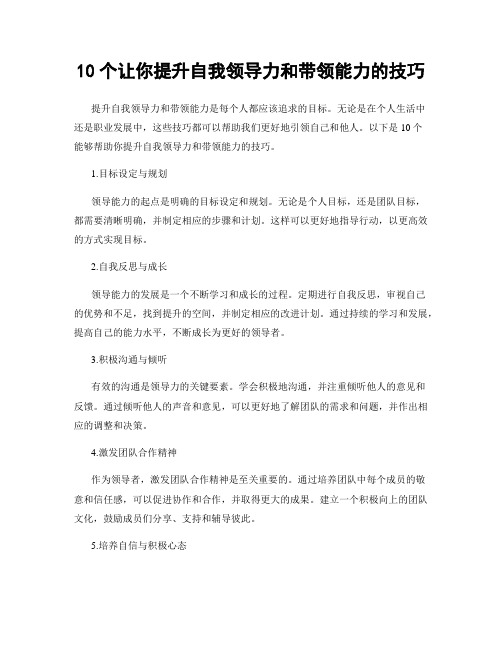 10 个让你提升自我领导力和带领能力的技巧

提升自我领导力和带领能力是每个人都应该追求的目标。无论是在个人生活中还是职业发展中，这些技巧都可以帮助我们更好地引领自己和他人。以下是 10 个能够帮助你提升自我领导力和带领能力的技巧。

1.目标设定与规划

领导能力的起点是明确的目标设定和规划。无论是个人目标，还是团队目标，都需要清晰明确，并制定相应的步骤和计划。这样可以更好地指导行动，以更高效的方式实现目标。

2.自我反思与成长

领导能力的发展是一个不断学习和成长的过程。定期进行自我反思，审视自己的优势和不足，找到提升的空间，并制定相应的改进计划。通过持续的学习和发展，提高自己的能力水平，不断成长为更好的领导者。

3.积极沟通与倾听

有效的沟通是领导力的关键要素。学会积极地沟通，并注重倾听他人的意见和反馈。通过倾听他人的声音和意见，可以更好地了解团队的需求和问题，并作出相应的调整和决策。

4.激发团队合作精神

作为领导者，激发团队合作精神是至关重要的。通过培养团队中每个成员的敬意和信任感，可以促进协作和合作，并取得更大的成果。建立一个积极向上的团队文化，鼓励成员们分享、支持和辅导彼此。

5.培养自信与积极心态